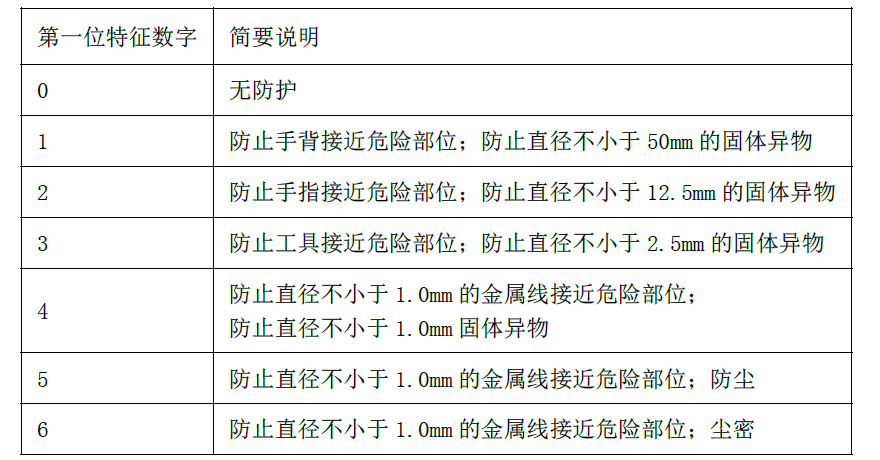 | 第一位特征数字 | 简要说明 |
|---|---|
| 0 | 无防护 |
| 1 | 防止手背接近危险部位；防止直径不小于50mm的固体异物 |
| 2 | 防止手指接近危险部位；防止直径不小于12.5mm的固体异物 |
| 3 | 防止工具接近危险部位；防止直径不小于2.5mm的固体异物 |
| 4 | 防止直径不小于1.0mm的金属线接近危险部位；防止直径不小于1.0mm固体异物 |
| 5 | 防止直径不小于1.0mm的金属线接近危险部位；防尘 |
| 6 | 防止直径不小于1.0mm的金属线接近危险部位；尘密 |